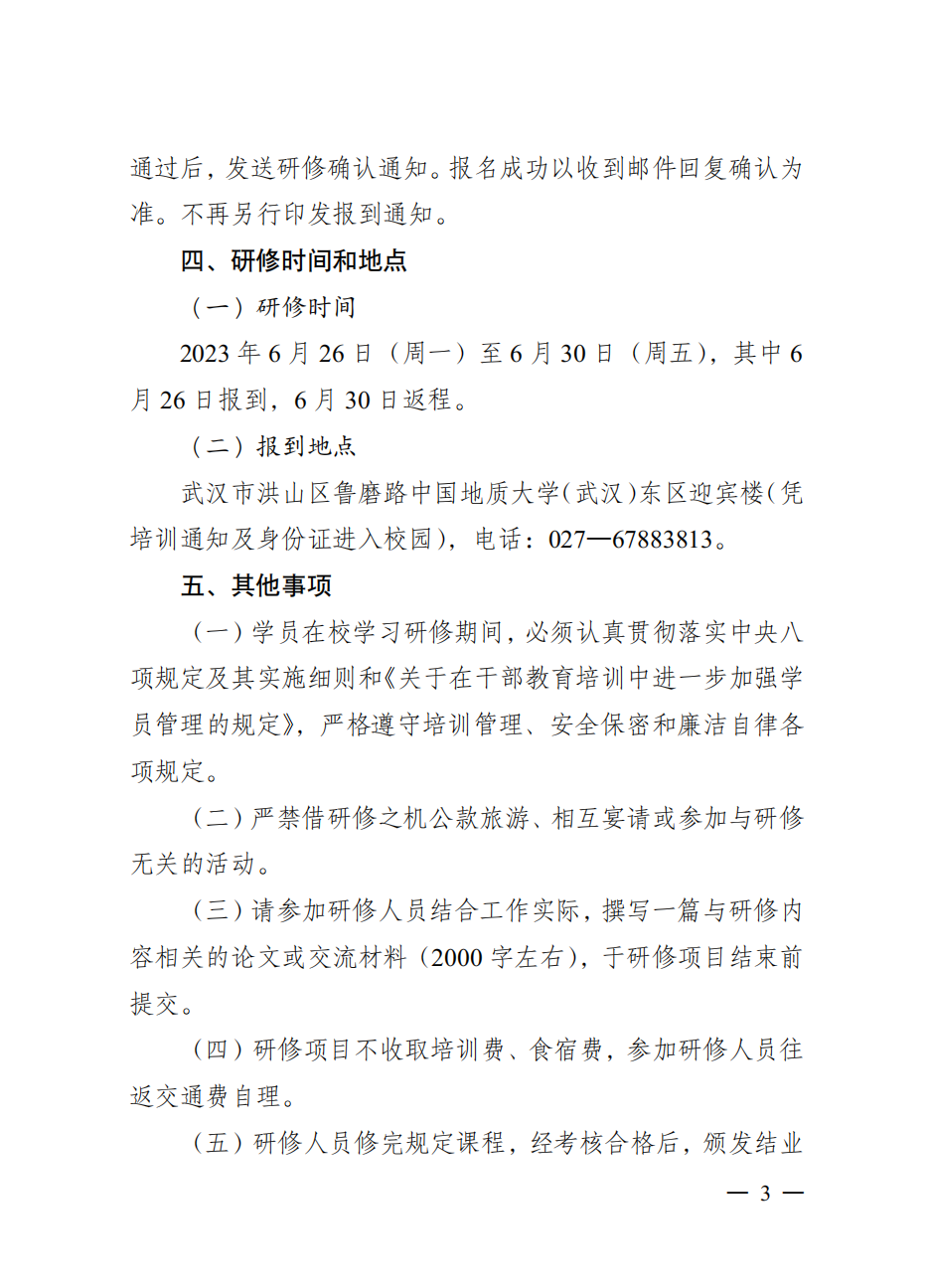 通过后，发送研修确认通知。报名成功以收到邮件回复确认为准。不再另行印发报到通知。

四、研修时间和地点

（一）研修时间

2023 年 6 月 26 日（周一）至 6 月 30 日（周五），其中 6 月 26 日报到，6 月 30 日返程。

（二）报到地点

武汉市洪山区鲁磨路中国地质大学（武汉）东区迎宾楼（凭培训通知及身份证进入校园），电话：027—67883813。

五、其他事项

（一）学员在校学习研修期间，必须认真贯彻落实中央八项规定及其实施细则和《关于在干部教育培训中进一步加强学员管理的规定》，严格遵守培训管理、安全保密和廉洁自律各项规定。

（二）严禁借研修之机公款旅游、相互宴请或参加与研修无关的活动。

（三）请参加研修人员结合工作实际，撰写一篇与研修内容相关的论文或交流材料（2000 字左右），于研修项目结束前提交。

（四）研修项目不收取培训费、食宿费，参加研修人员往返交通费自理。

（五）研修人员修完规定课程，经考核合格后，颁发结业

— 3 —